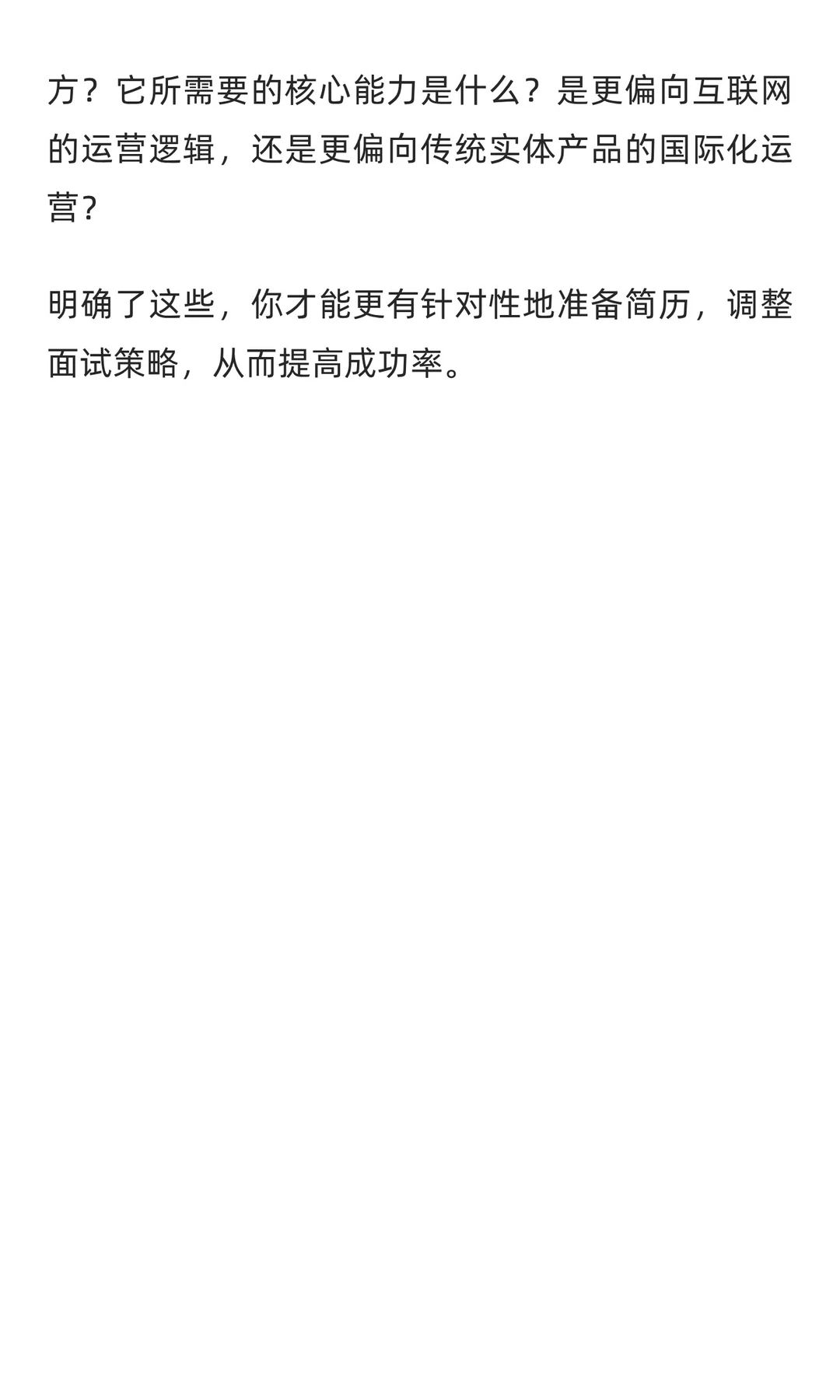 方？它所需要的核心能力是什么？是更偏向互联网的运营逻辑，还是更偏向传统实体产品的国际化运营?

明确了这些，你才能更有针对性地准备简历，调整面试策略，从而提高成功率。